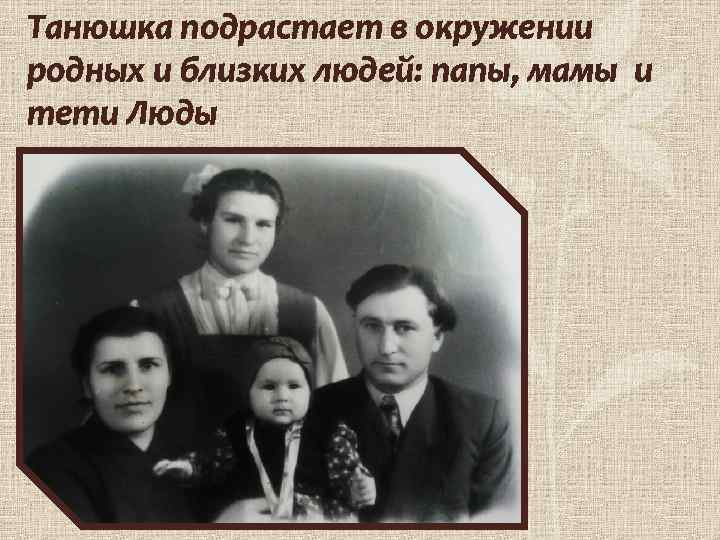 Танюшка подрастает в окружении родных и близких людей: папы, мамы и тети Люды